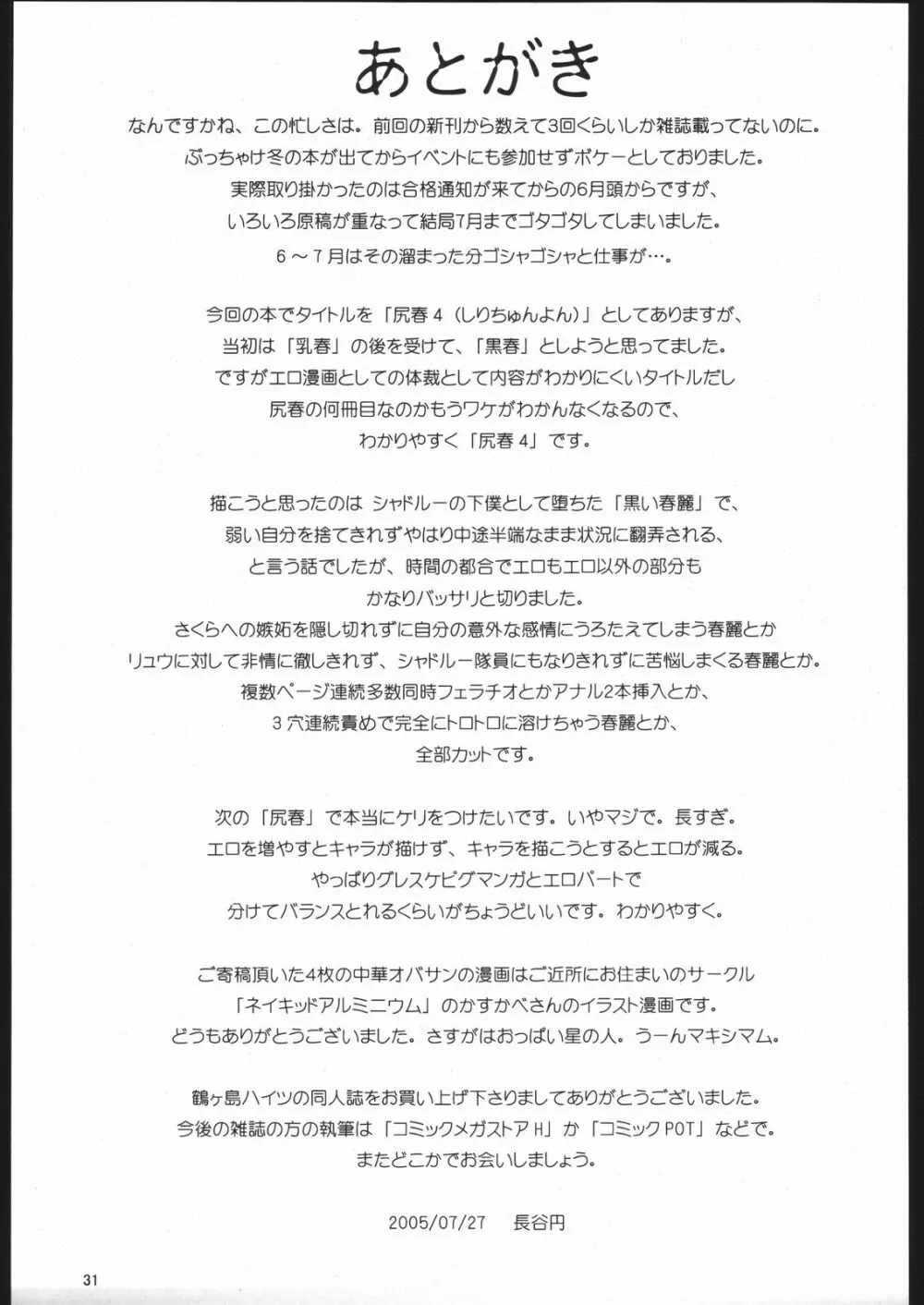 あとがき

なんですかね、この忙しさは。前回の新刊から数えて3回くらいしか雑誌載ってないのに。
ぶっちゃけ冬の本が出てからイベントにも参加せずボケーとしておりました。
実際取り掛かったのは合格通知が来てからの6月頭からですが、
いろいろ原稿が重なって結局7月までゴタゴタしてしまいました。
6～7月はその溜まった分ゴシャゴシャと仕事が…。

今回の本でタイトルを「尻春４（しりちゅんよん）」としてありますが、
当初は「乳春」の後を受けて、「黒春」としようと思ってました。
ですがエロ漫画としての体裁として内容がわかりにくいタイトルだし
尻春の何冊目なのかもうワケがわかんなくなるので、
わかりやすく「尻春４」です。

描こうと思ったのは シャドルーの下僕として堕ちた「黒い春麗」で、
弱い自分を捨てきれずやはり中途半端なまま状況に翻弄される、
と言う話でしたが、時間の都合でエロもエロ以外の部分も
かなりバッサリと切りました。
さくらへの嫉妬を隠し切れずに自分の意外な感情にうろたえてしまう春麗とか
リュウに対して非情に徹しきれず、シャドルー隊員にもなりきれずに苦悩しまくる春麗とか。
複数ページ連続多数同時フェラチオとかアナル2本挿入とか、
３穴連続責めで完全にトロトロに溶けちゃう春麗とか、
全部カットです。

次の「尻春」で本当にケリをつけたいです。いやマジで。長すぎ。
エロを増やすとキャラが描けず、キャラを描こうとするとエロが減る。
やっぱりグレスケビグマンガとエロパートで
分けてバランスとれるくらいがちょうどいいです。わかりやすく。

ご寄稿頂いた4枚の中華オバサンの漫画はご近所にお住まいのサークル
「ネイキッドアルミニウム」のかすかべさんのイラスト漫画です。
どうもありがとうございました。さすがはおっぱい星の人。うーんマキシマム。

鶴ヶ島ハイツの同人誌をお買い上げ下さりましてありがとうございました。
今後の雑誌の方の執筆は「コミックメガストアH」か「コミックPOT」などで。
またどこかでお会いしましょう。

2005/07/27　長谷円

31